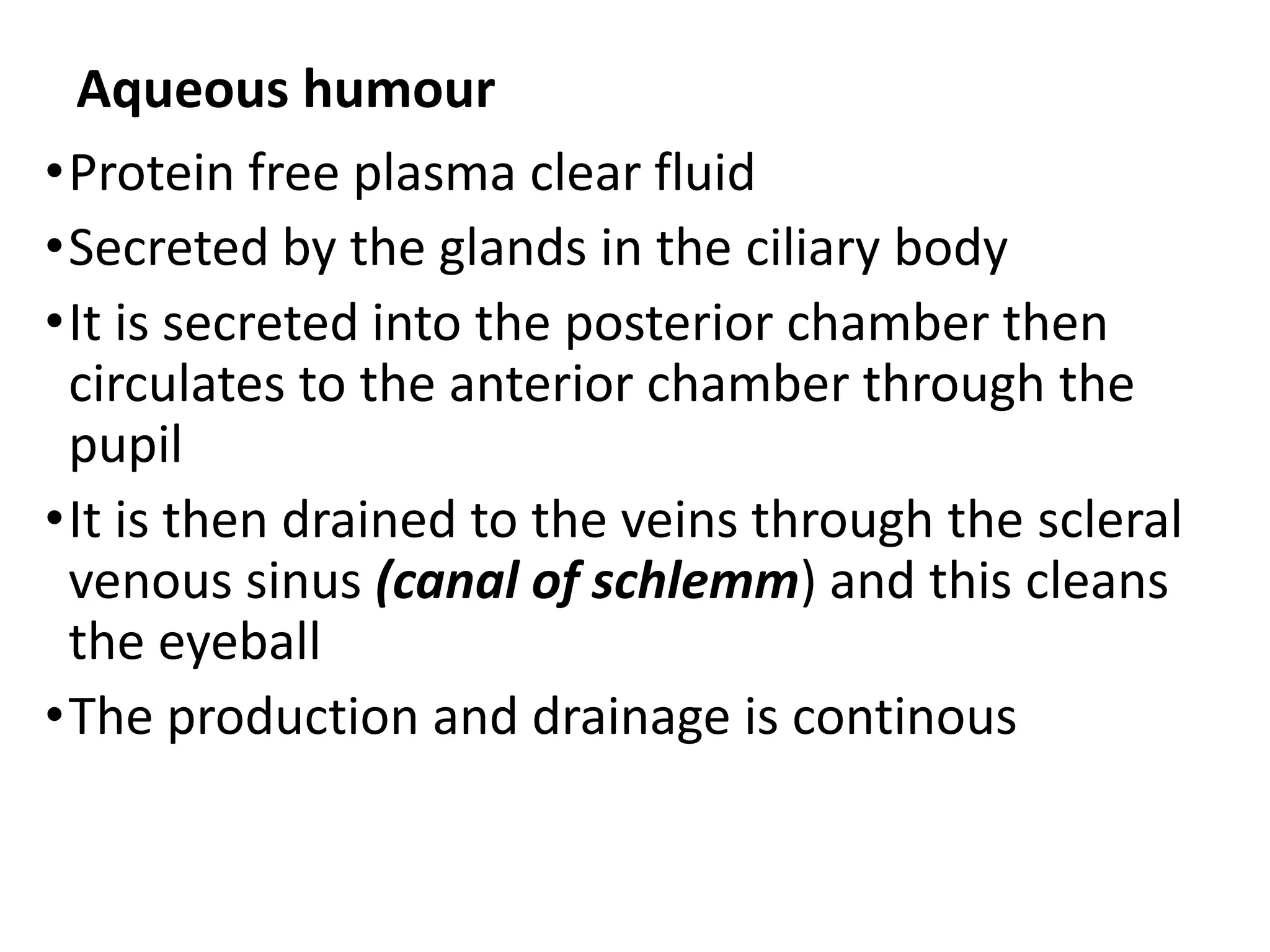 Aqueous humour

• Protein free plasma clear fluid
• Secreted by the glands in the ciliary body
• It is secreted into the posterior chamber then circulates to the anterior chamber through the pupil
• It is then drained to the veins through the scleral venous sinus (canal of schlemm) and this cleans the eyeball
• The production and drainage is continous